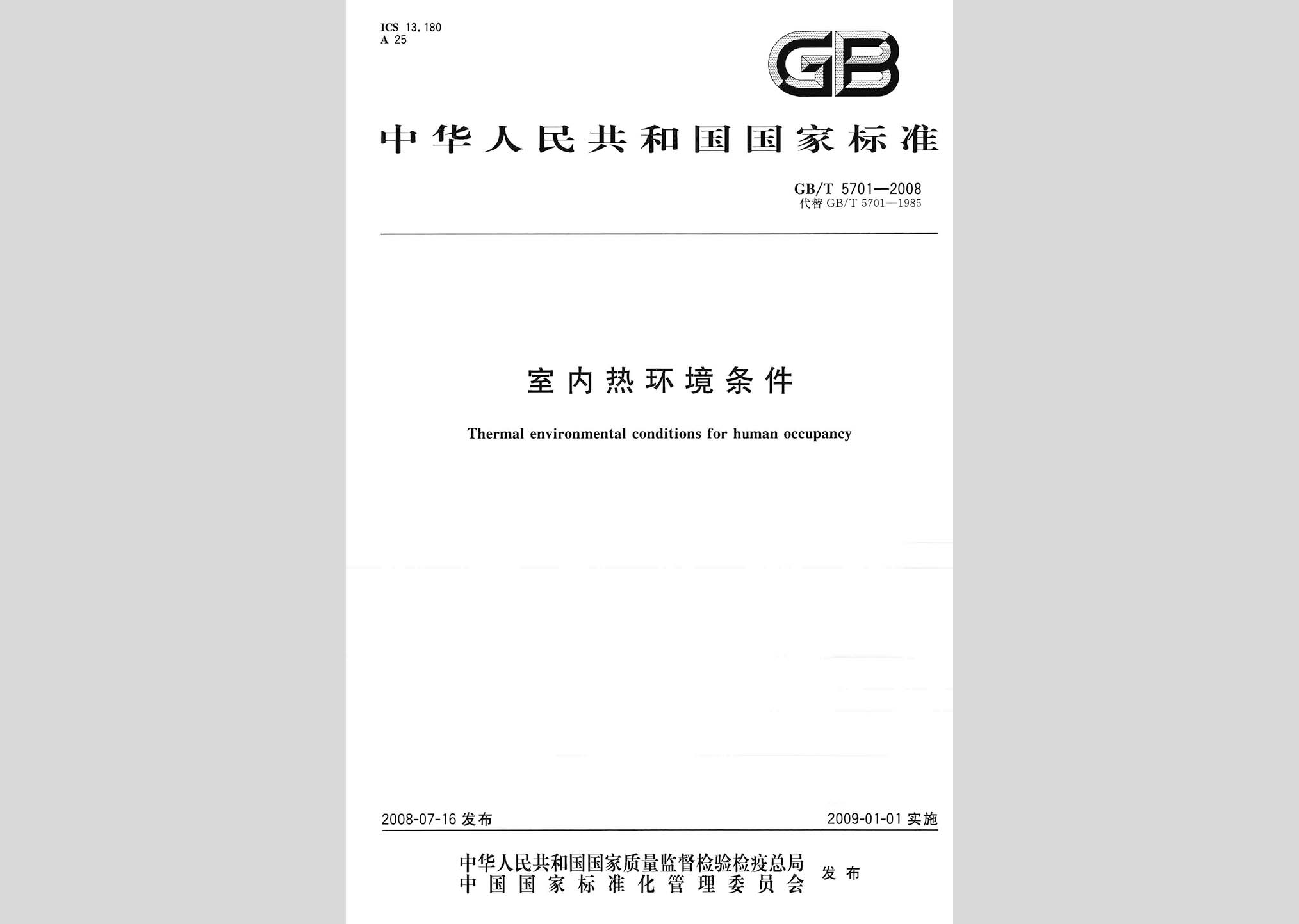 ICS 13.180
A 25

GB

中华人民共和国国家标准

GB/T 5701—2008
代替 GB/T 5701—1985

室内热环境条件

Thermal environmental conditions for human occupancy

2008-07-16 发布

2009-01-01 实施

中华人民共和国国家质量监督检验检疫总局
中国国家标准化管理委员会
发布